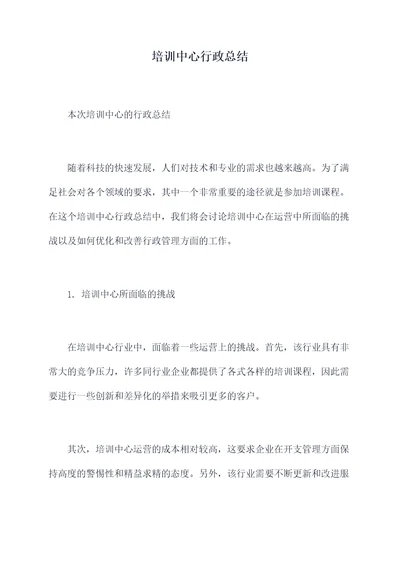 培训中心行政总结

本次培训中心的行政总结

随着科技的快速发展，人们对技术和专业的需求也越来越高。为了满足社会对各个领域的要求，其中一个非常重要的途径就是参加培训课程。在这个培训中心行政总结中，我们将会讨论培训中心在运营中所面临的挑战以及如何优化和改善行政管理方面的工作。

1. 培训中心所面临的挑战

在培训中心行业中，面临着一些运营上的挑战。首先，该行业具有非常大的竞争压力，许多同行业企业都提供了各式各样的培训课程，因此需要进行一些创新和差异化的举措来吸引更多的客户。

其次，培训中心运营的成本相对较高，这要求企业在开支管理方面保持高度的警惕性和精益求精的态度。另外，该行业需要不断更新和改进服